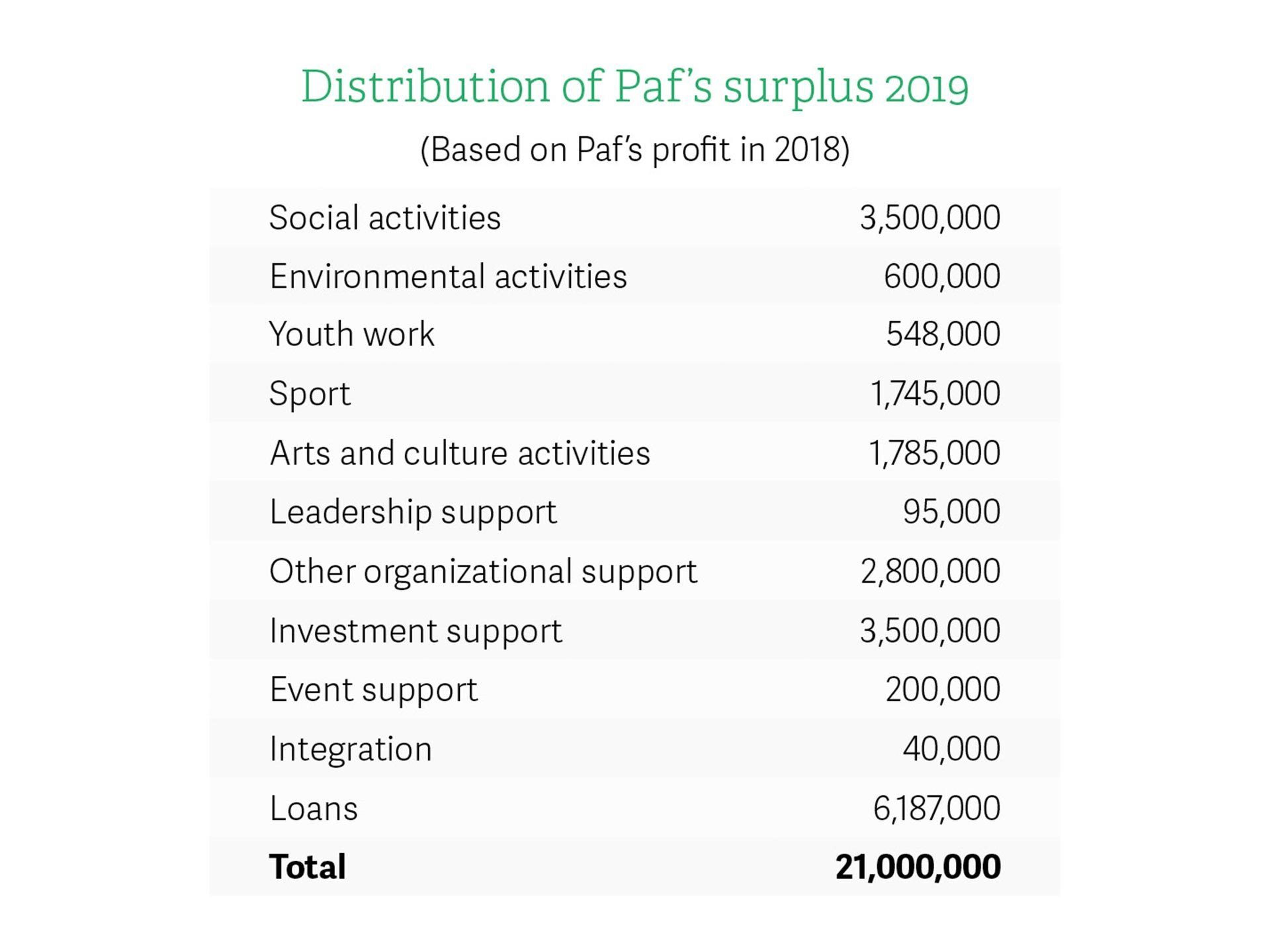 Distribution of Paf's surplus 2019

(Based on Paf's profit in 2018)

| | |
|---|---|
| Social activities | 3,500,000 |
| Environmental activities | 600,000 |
| Youth work | 548,000 |
| Sport | 1,745,000 |
| Arts and culture activities | 1,785,000 |
| Leadership support | 95,000 |
| Other organizational support | 2,800,000 |
| Investment support | 3,500,000 |
| Event support | 200,000 |
| Integration | 40,000 |
| Loans | 6,187,000 |
| **Total** | **21,000,000** |